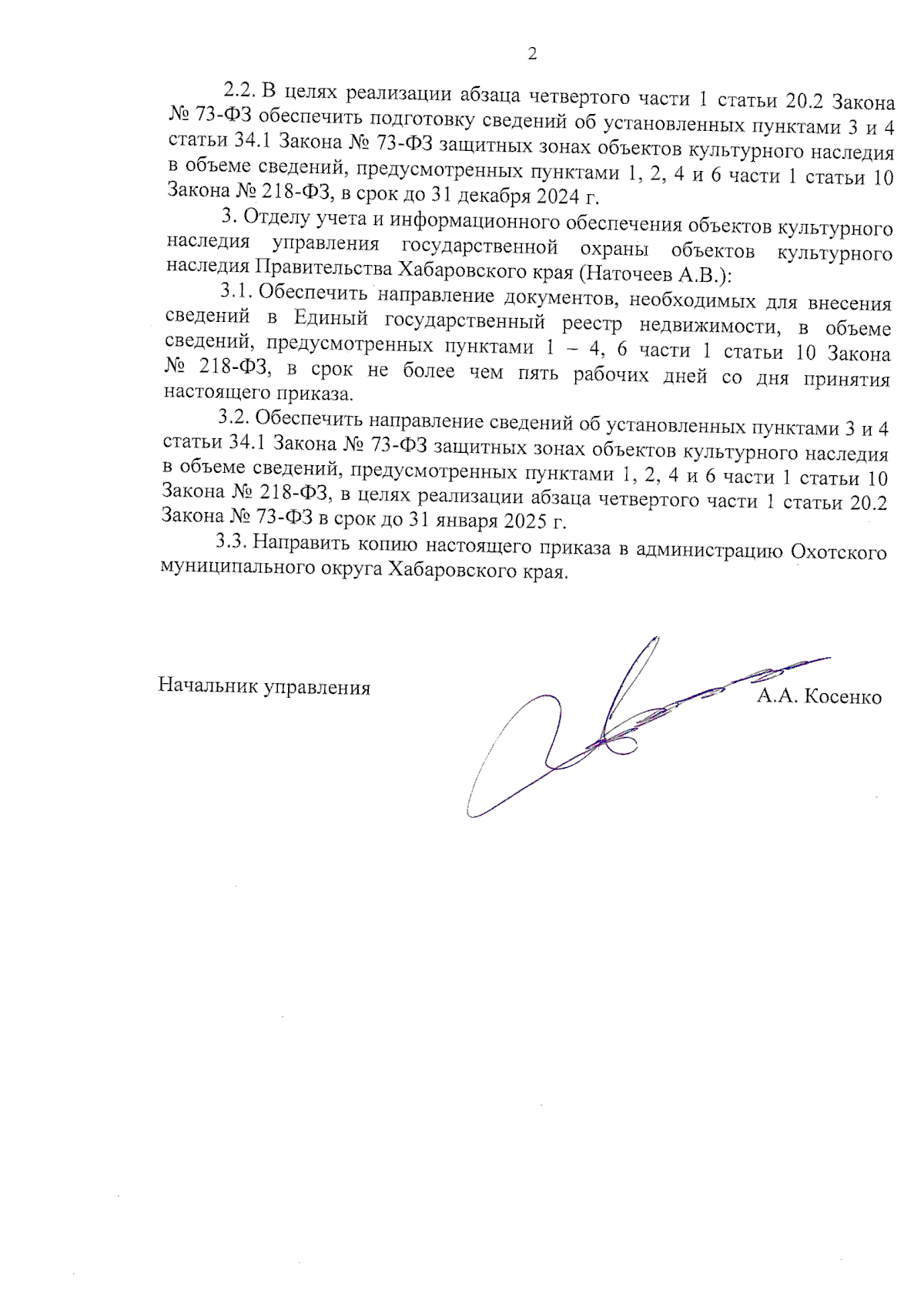 2

2.2. В целях реализации абзаца четвертого части 1 статьи 20.2 Закона № 73-ФЗ обеспечить подготовку сведений об установленных пунктами 3 и 4 статьи 34.1 Закона № 73-ФЗ защитных зонах объектов культурного наследия в объеме сведений, предусмотренных пунктами 1, 2, 4 и 6 части 1 статьи 10 Закона № 218-ФЗ, в срок до 31 декабря 2024 г.

3. Отделу учета и информационного обеспечения объектов культурного наследия управления государственной охраны объектов культурного наследия Правительства Хабаровского края (Наточеев А.В.):

3.1. Обеспечить направление документов, необходимых для внесения сведений в Единый государственный реестр недвижимости, в объеме сведений, предусмотренных пунктами 1 – 4, 6 части 1 статьи 10 Закона № 218-ФЗ, в срок не более чем пять рабочих дней со дня принятия настоящего приказа.

3.2. Обеспечить направление сведений об установленных пунктами 3 и 4 статьи 34.1 Закона № 73-ФЗ защитных зонах объектов культурного наследия в объеме сведений, предусмотренных пунктами 1, 2, 4 и 6 части 1 статьи 10 Закона № 218-ФЗ, в целях реализации абзаца четвертого части 1 статьи 20.2 Закона № 73-ФЗ в срок до 31 января 2025 г.

3.3. Направить копию настоящего приказа в администрацию Охотского муниципального округа Хабаровского края.

Начальник управления

А.А. Косенко